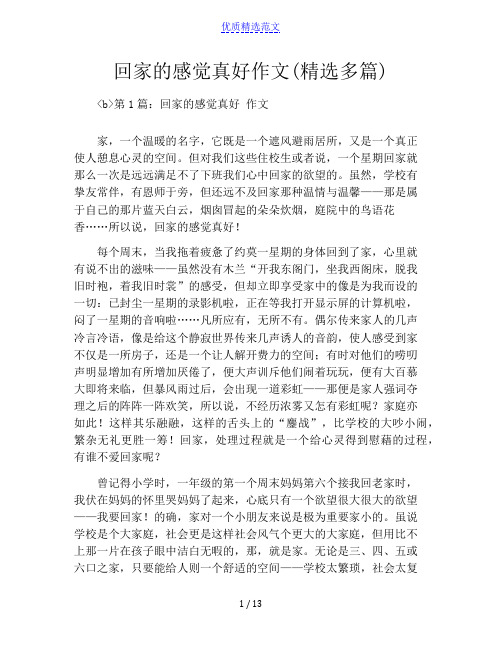 优质精选范文

回家的感觉真好作文(精选多篇)

<b>第 1 篇：回家的感觉真好 作文

家，一个温暖的名字，它既是一个遮风避雨居所，又是一个真正使人憩息心灵的空间。但对我们这些住校生或者说，一个星期回家就那么一次是远远满足不了下班我们心中回家的欲望的。虽然，学校有挚友常伴，有恩师于旁，但还远不及回家那种温情与温馨——那是属于自己的那片蓝天白云，烟囱冒起的朵朵炊烟，庭院中的鸟语花香……所以说，回家的感觉真好！

每个周末，当我拖着疲惫了约莫一星期的身体回到了家，心里就有说不出的滋味——虽然没有木兰“开我东阁门，坐我西阁床，脱我旧时袍，着我旧时裳”的感受，但却立即享受家中的像是为我而设的一切：已封尘一星期的录影机啦，正在等我打开显示屏的计算机啦，闷了一星期的音响啦……凡所应有，无所不有。偶尔传来家人的几声冷言冷语，像是给这个静寂世界传来几声诱人的音韵，使人感受到家不仅是一所房子，还是一个让人解开费力的空间：有时对他们的唠叨声明显增加有所增加厌倦了，便大声训斥他们闹着玩玩，便有大百慕大即将来临，但暴风雨过后，会出现一道彩虹——那便是家人强词夺理之后的阵阵一阵欢笑，所以说，不经历浓雾又怎有彩虹呢？家庭亦如此！这样其乐融融，这样的舌头上的“鏖战”，比学校的大吵小闹，繁杂无礼更胜一筹！回家，处理过程就是一个给心灵得到慰藉的过程，有谁不爱回家呢？

曾记得小学时，一年级的第一个周末妈妈第六个接我回老家时，我伏在妈妈的怀里哭妈妈了起来，心底只有一个欲望很大很大的欲望——我要回家！的确，家对一个小朋友来说是极为重要家小的。虽说学校是个大家庭，社会更是这样社会风气个更大的大家庭，但用比不上那一片在孩子眼中洁白无暇的，那，就是家。无论是三、四、五或六口之家，只要能给人则一个舒适的空间——学校太繁琐，社会太复

1 / 13